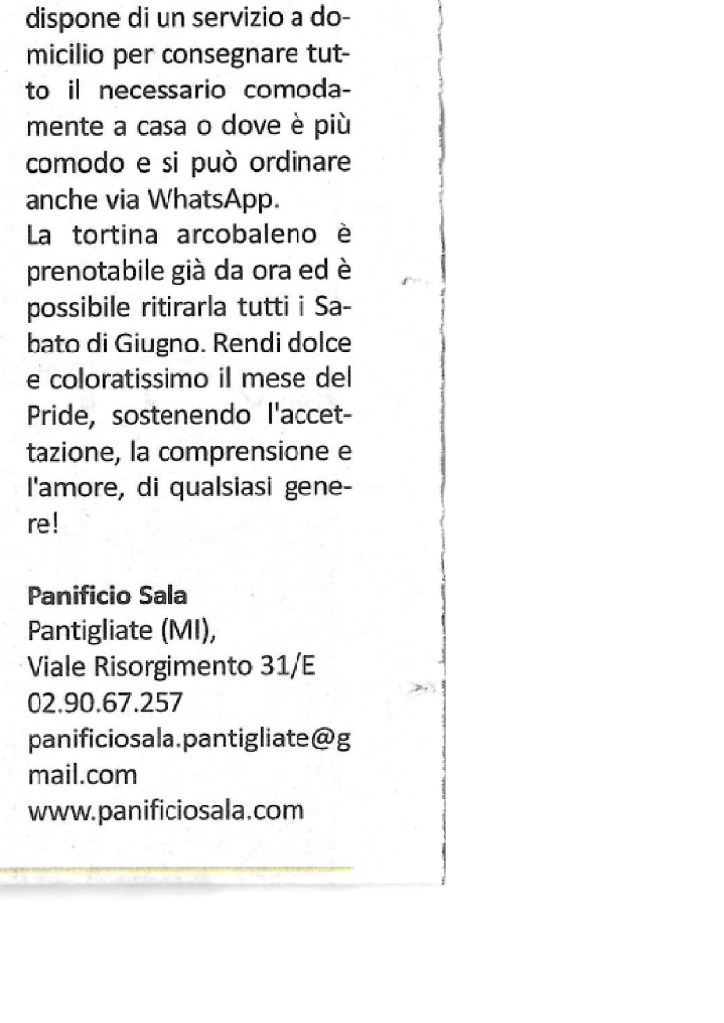 dispone di un servizio a domicilio per consegnare tutto il necessario comodamente a casa o dove è più comodo e si può ordinare anche via WhatsApp.
La tortina arcobaleno è prenotabile già da ora ed è possibile ritirarla tutti i Sabato di Giugno. Rendi dolce e coloratissimo il mese del Pride, sostenendo l'accettazione, la comprensione e l'amore, di qualsiasi genere!

Panificio Sala
Pantigliate (MI),
Viale Risorgimento 31/E
02.90.67.257
panificiosala.pantigliate@gmail.com
www.panificiosala.com